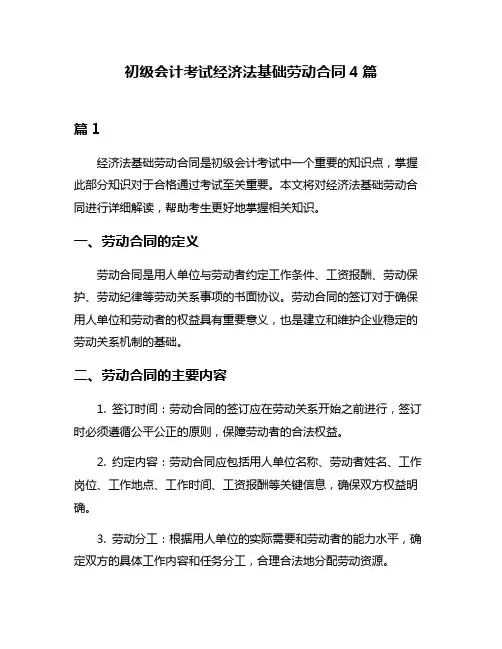 初级会计考试经济法基础劳动合同 4 篇

篇 1

经济法基础劳动合同是初级会计考试中一个重要的知识点，掌握此部分知识对于合格通过考试至关重要。本文将对经济法基础劳动合同进行详细解读，帮助考生更好地掌握相关知识。

一、劳动合同的定义

劳动合同是用人单位与劳动者约定工作条件、工资报酬、劳动保护、劳动纪律等劳动关系事项的书面协议。劳动合同的签订对于确保用人单位和劳动者的权益具有重要意义，也是建立和维护企业稳定的劳动关系机制的基础。

二、劳动合同的主要内容

1. 签订时间：劳动合同的签订应在劳动关系开始之前进行，签订时必须遵循公平公正的原则，保障劳动者的合法权益。

2. 约定内容：劳动合同应包括用人单位名称、劳动者姓名、工作岗位、工作地点、工作时间、工资报酬等关键信息，确保双方权益明确。

3. 劳动分工：根据用人单位的实际需要和劳动者的能力水平，确定双方的具体工作内容和任务分工，合理合法地分配劳动资源。